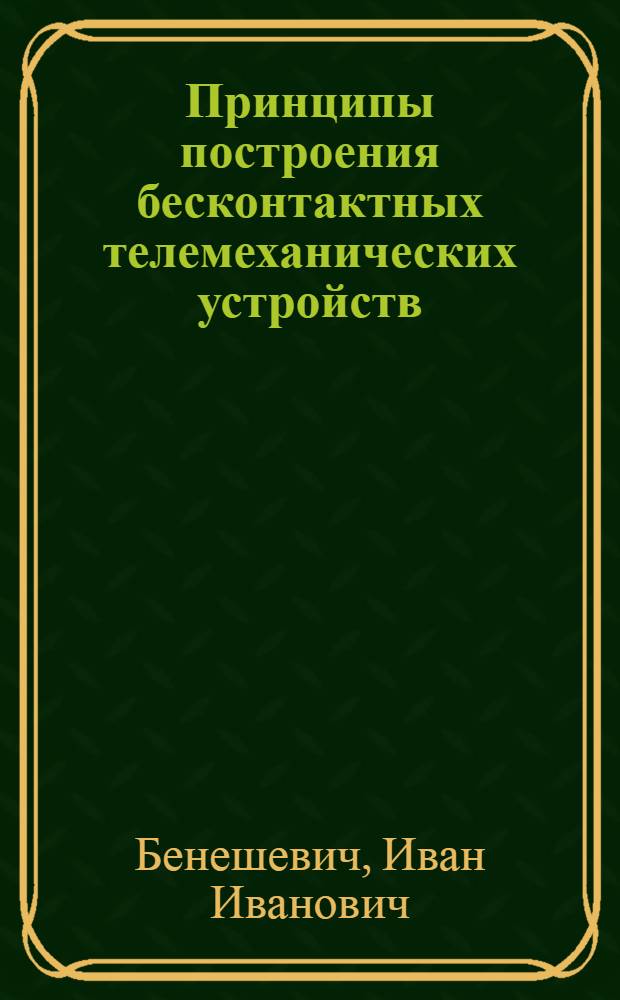 Принципы построения бесконтактных телемеханических устройств

Бенешевич, Иван Иванович